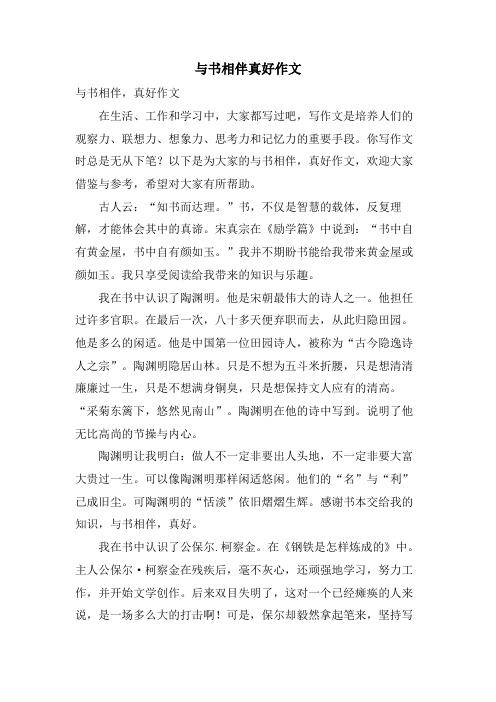 与书相伴真好作文

与书相伴，真好作文

在生活、工作和学习中，大家都写过吧，写作文是培养人们的观察力、联想力、想象力、思考力和记忆力的重要手段。你写作文时总是无从下笔？以下是为大家的与书相伴，真好作文，欢迎大家借鉴与参考，希望对大家有所帮助。

古人云：“知书而达理。”书，不仅是智慧的载体，反复理解，才能体会其中的真谛。宋真宗在《励学篇》中说到：“书中自有黄金屋，书中自有颜如玉。”我并不期盼书能给我带来黄金屋或颜如玉。我只享受阅读给我带来的知识与乐趣。

我在书中认识了陶渊明。他是宋朝最伟大的诗人之一。他担任过许多官职。在最后一次，八十多天便弃职而去，从此归隐田园。他是多么的闲适。他是中国第一位田园诗人，被称为“古今隐逸诗人之宗”。陶渊明隐居山林。只是不想为五斗米折腰，只是想清清廉廉过一生，只是不想满身铜臭，只是想保持文人应有的清高。“采菊东篱下，悠然见南山”。陶渊明在他的诗中写到。说明了他无比高尚的节操与内心。

陶渊明让我明白：做人不一定非要出人头地，不一定非要大富大贵过一生。可以像陶渊明那样闲适悠闲。他们的“名”与“利”已成旧尘。可陶渊明的“恬淡”依旧熠熠生辉。感谢书本交给我的知识，与书相伴，真好。

我在书中认识了公保尔.柯察金。在《钢铁是怎样炼成的》中。主人公保尔·柯察金在残疾后，毫不灰心，还顽强地学习，努力工作，并开始文学创作。后来双目失明了，这对一个已经瘫痪的人来说，是一场多么大的打击啊！可是，保尔却毅然拿起笔来，坚持写